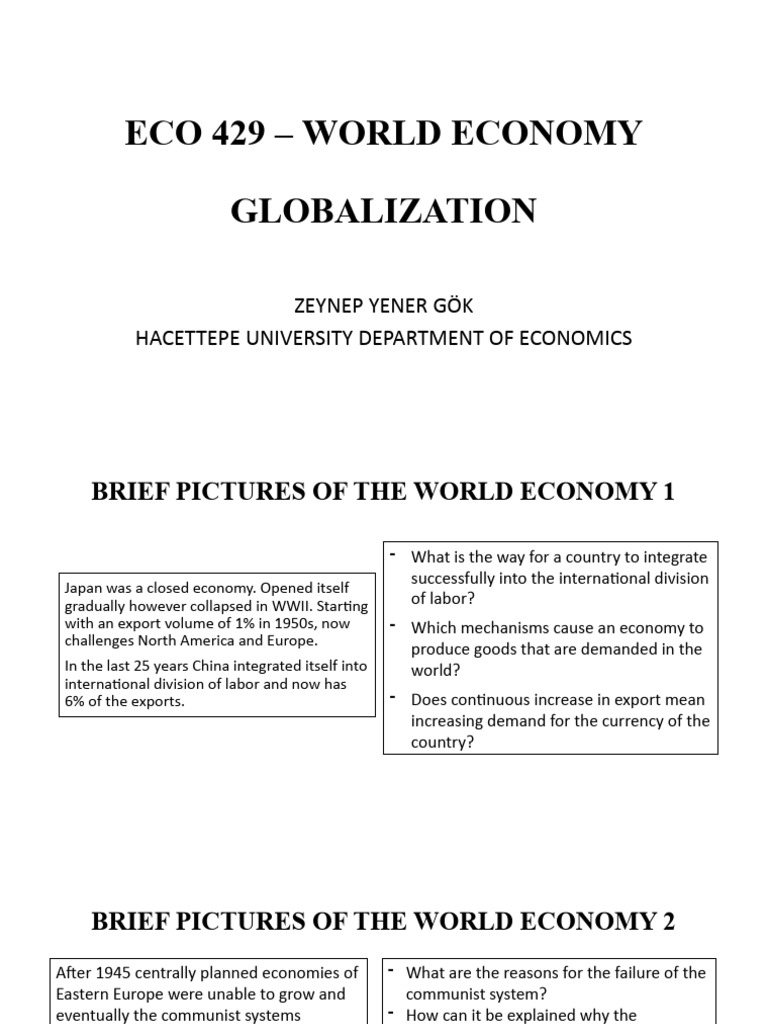 ECO 429 – WORLD ECONOMY

GLOBALIZATION

ZEYNEP YENER GÖK
HACETTEPE UNIVERSITY DEPARTMENT OF ECONOMICS

BRIEF PICTURES OF THE WORLD ECONOMY 1

Japan was a closed economy. Opened itself gradually however collapsed in WWII. Starting with an export volume of 1% in 1950s, now challenges North America and Europe.

In the last 25 years China integrated itself into international division of labor and now has 6% of the exports.

- What is the way for a country to integrate successfully into the international division of labor?
- Which mechanisms cause an economy to produce goods that are demanded in the world?
- Does continuous increase in export mean increasing demand for the currency of the country?

BRIEF PICTURES OF THE WORLD ECONOMY 2

After 1945 centrally planned economies of Eastern Europe were unable to grow and eventually the communist systems

- What are the reasons for the failure of the communist system?
- How can it be explained why the